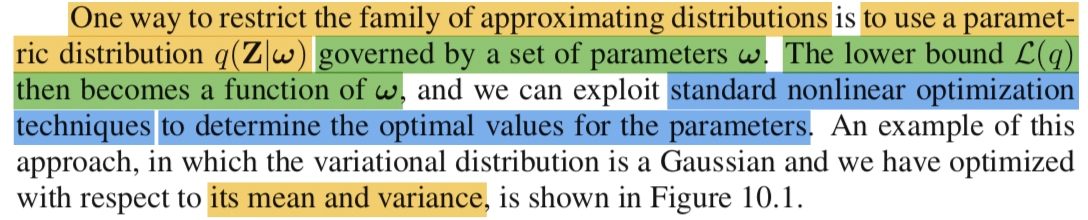 One way to restrict the family of approximating distributions is to use a parametric distribution $q(\mathbf{Z}|\boldsymbol{\omega})$ governed by a set of parameters $\boldsymbol{\omega}$. The lower bound $\mathcal{L}(q)$ then becomes a function of $\boldsymbol{\omega}$, and we can exploit standard nonlinear optimization techniques to determine the optimal values for the parameters. An example of this approach, in which the variational distribution is a Gaussian and we have optimized with respect to its mean and variance, is shown in Figure 10.1.